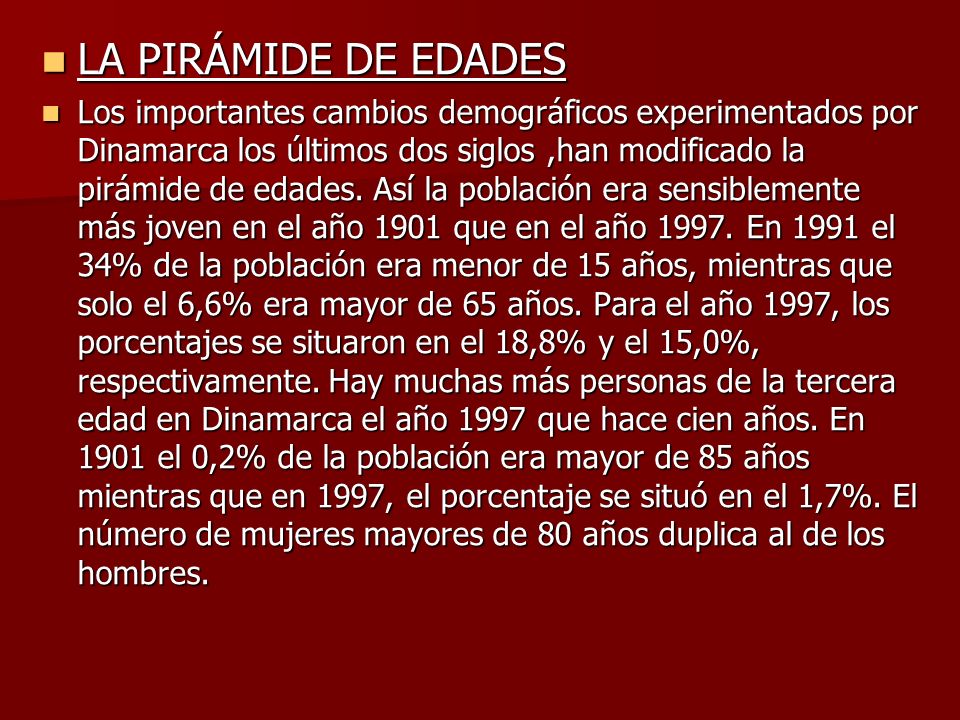 LA PIRÁMIDE DE EDADES

Los importantes cambios demográficos experimentados por Dinamarca los últimos dos siglos ,han modificado la pirámide de edades. Así la población era sensiblemente más joven en el año 1901 que en el año 1997. En 1991 el 34% de la población era menor de 15 años, mientras que solo el 6,6% era mayor de 65 años. Para el año 1997, los porcentajes se situaron en el 18,8% y el 15,0%, respectivamente. Hay muchas más personas de la tercera edad en Dinamarca el año 1997 que hace cien años. En 1901 el 0,2% de la población era mayor de 85 años mientras que en 1997, el porcentaje se situó en el 1,7%. El número de mujeres mayores de 80 años duplica al de los hombres.